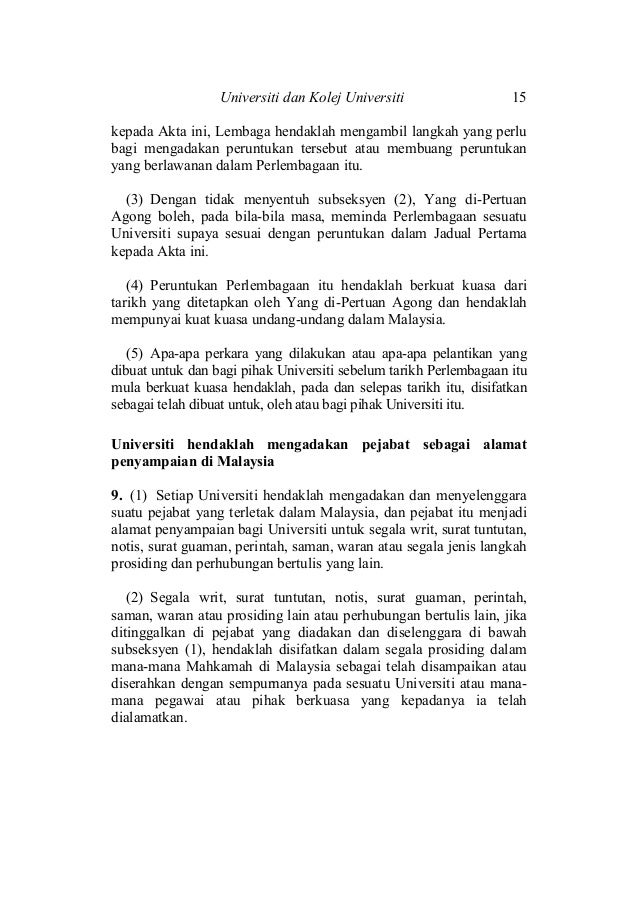 Universiti dan Kolej Universiti 15

kepada Akta ini, Lembaga hendaklah mengambil langkah yang perlu bagi mengadakan peruntukan tersebut atau membuang peruntukan yang berlawanan dalam Perlembagaan itu.

(3) Dengan tidak menyentuh subseksyen (2), Yang di-Pertuan Agong boleh, pada bila-bila masa, meminda Perlembagaan sesuatu Universiti supaya sesuai dengan peruntukan dalam Jadual Pertama kepada Akta ini.

(4) Peruntukan Perlembagaan itu hendaklah berkuat kuasa dari tarikh yang ditetapkan oleh Yang di-Pertuan Agong dan hendaklah mempunyai kuat kuasa undang-undang dalam Malaysia.

(5) Apa-apa perkara yang dilakukan atau apa-apa pelantikan yang dibuat untuk dan bagi pihak Universiti sebelum tarikh Perlembagaan itu mula berkuat kuasa hendaklah, pada dan selepas tarikh itu, disifatkan sebagai telah dibuat untuk, oleh atau bagi pihak Universiti itu.

Universiti hendaklah mengadakan pejabat sebagai alamat penyampaian di Malaysia

9. (1) Setiap Universiti hendaklah mengadakan dan menyelenggara suatu pejabat yang terletak dalam Malaysia, dan pejabat itu menjadi alamat penyampaian bagi Universiti untuk segala writ, surat tuntutan, notis, surat guaman, perintah, saman, waran atau segala jenis langkah prosiding dan perhubungan bertulis yang lain.

(2) Segala writ, surat tuntutan, notis, surat guaman, perintah, saman, waran atau prosiding lain atau perhubungan bertulis lain, jika ditinggalkan di pejabat yang diadakan dan diselenggara di bawah subseksyen (1), hendaklah disifatkan dalam segala prosiding dalam mana-mana Mahkamah di Malaysia sebagai telah disampaikan atau diserahkan dengan sempurnanya pada sesuatu Universiti atau mana-mana pegawai atau pihak berkuasa yang kepadanya ia telah dialamatkan.